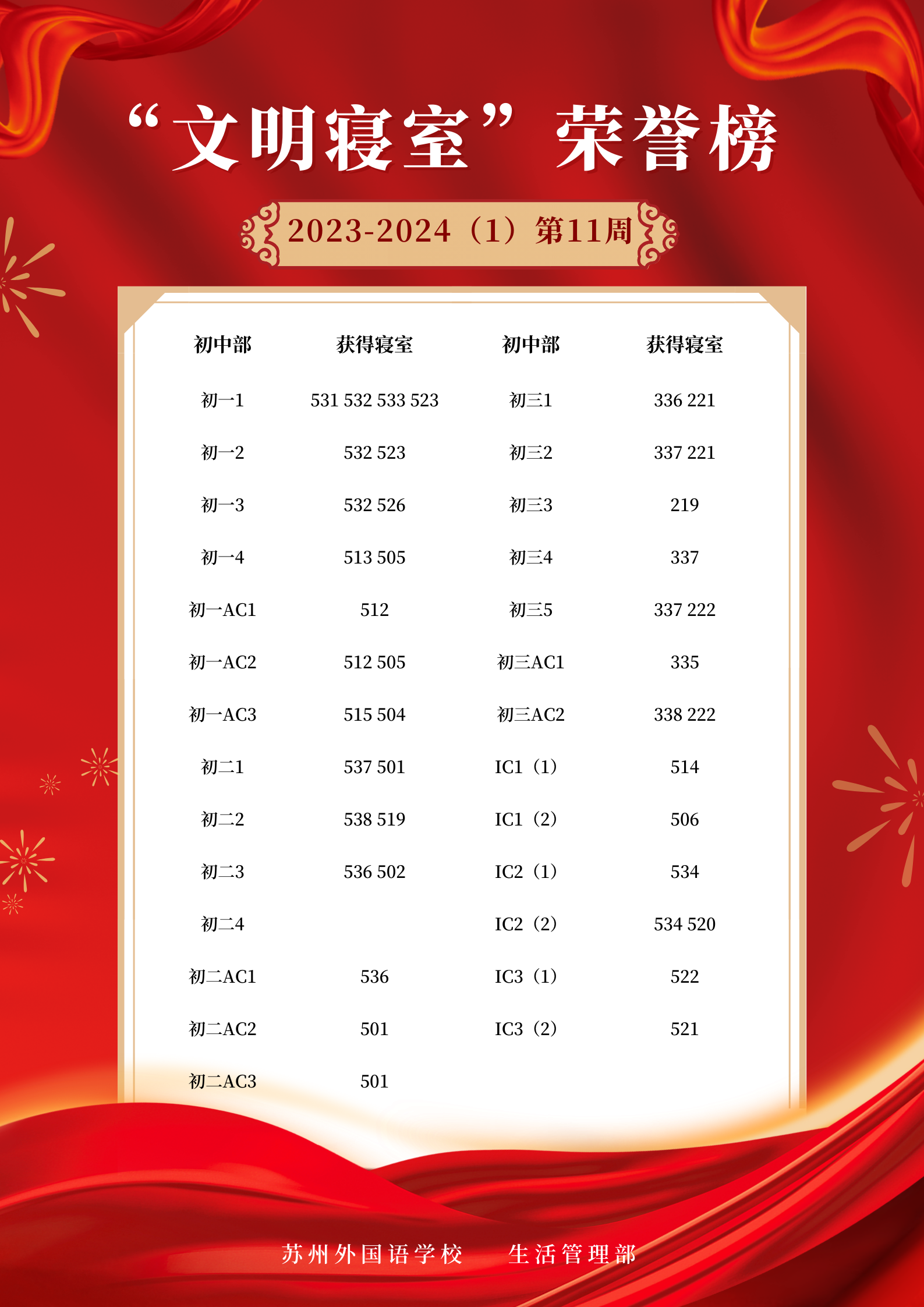 “文明寝室”荣誉榜

2023-2024（1）第11周

| 初中部 | 获得寝室 | 初中部 | 获得寝室 |
|---|---|---|---|
| 初一1 | 531 532 533 523 | 初三1 | 336 221 |
| 初一2 | 532 523 | 初三2 | 337 221 |
| 初一3 | 532 526 | 初三3 | 219 |
| 初一4 | 513 505 | 初三4 | 337 |
| 初一AC1 | 512 | 初三5 | 337 222 |
| 初一AC2 | 512 505 | 初三AC1 | 335 |
| 初一AC3 | 515 504 | 初三AC2 | 338 222 |
| 初二1 | 537 501 | IC1（1） | 514 |
| 初二2 | 538 519 | IC1（2） | 506 |
| 初二3 | 536 502 | IC2（1） | 534 |
| 初二4 |  | IC2（2） | 534 520 |
| 初二AC1 | 536 | IC3（1） | 522 |
| 初二AC2 | 501 | IC3（2） | 521 |
| 初二AC3 | 501 |  |  |

苏州外国语学校 生活管理部